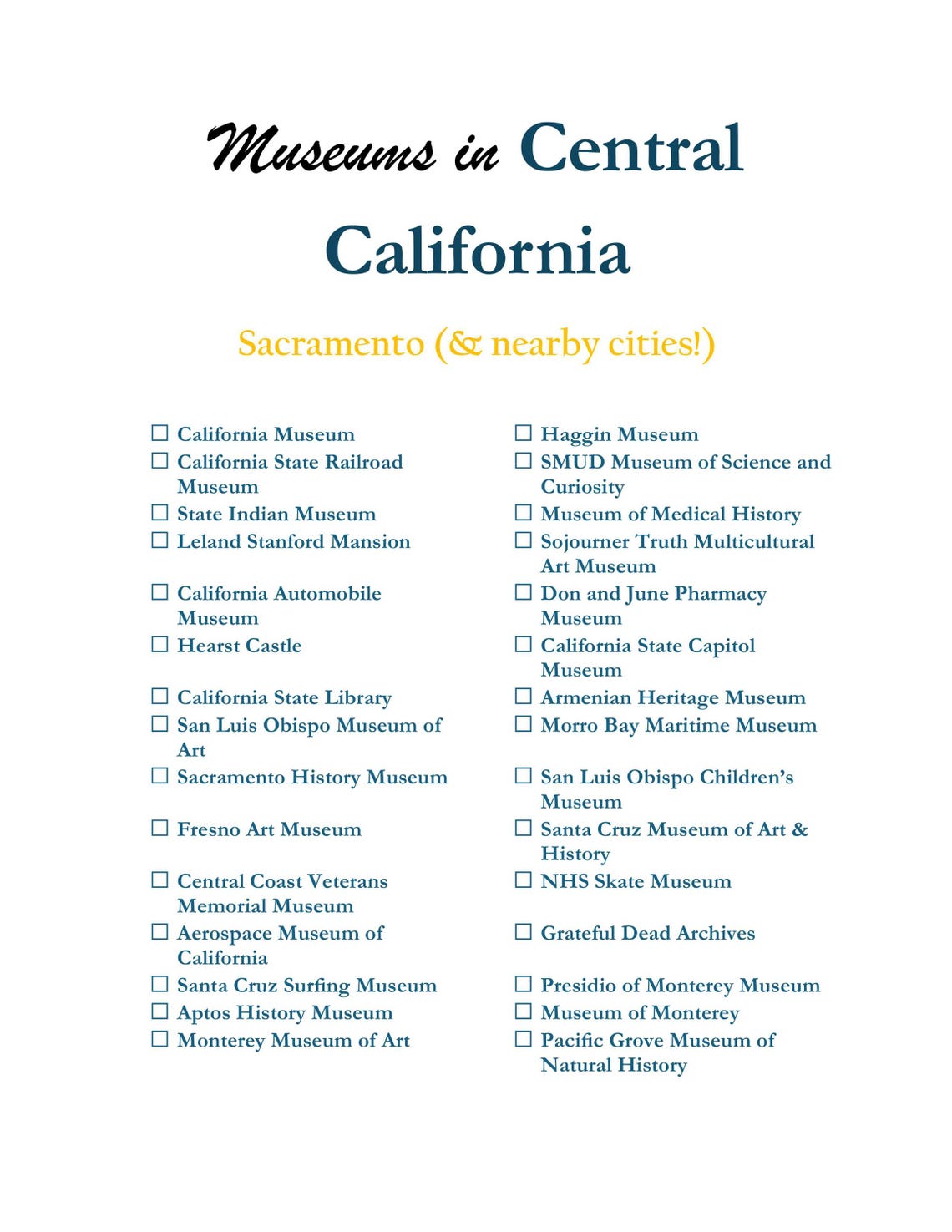 Museums in Central California

Sacramento (& nearby cities!)

☐ California Museum
☐ California State Railroad Museum
☐ State Indian Museum
☐ Leland Stanford Mansion
☐ California Automobile Museum
☐ Hearst Castle
☐ California State Library
☐ San Luis Obispo Museum of Art
☐ Sacramento History Museum
☐ Fresno Art Museum
☐ Central Coast Veterans Memorial Museum
☐ Aerospace Museum of California
☐ Santa Cruz Surfing Museum
☐ Aptos History Museum
☐ Monterey Museum of Art

☐ Haggin Museum
☐ SMUD Museum of Science and Curiosity
☐ Museum of Medical History
☐ Sojourner Truth Multicultural Art Museum
☐ Don and June Pharmacy Museum
☐ California State Capitol Museum
☐ Armenian Heritage Museum
☐ Morro Bay Maritime Museum
☐ San Luis Obispo Children's Museum
☐ Santa Cruz Museum of Art & History
☐ NHS Skate Museum
☐ Grateful Dead Archives
☐ Presidio of Monterey Museum
☐ Museum of Monterey
☐ Pacific Grove Museum of Natural History